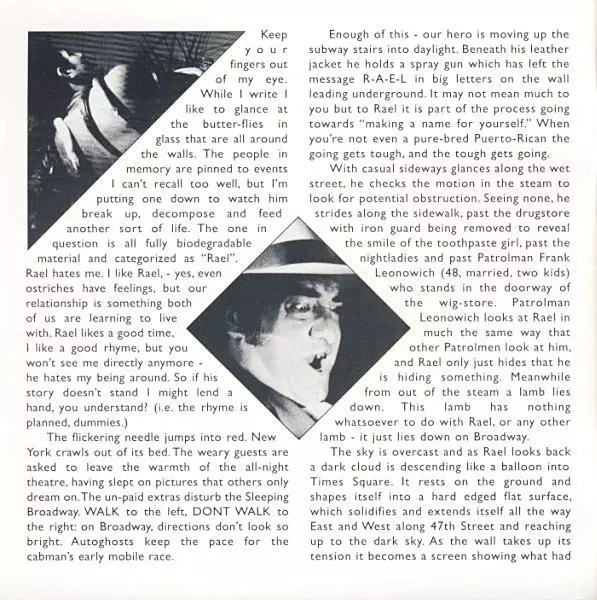 Keep your fingers out of my eye. While I write I like to glance at the butter-flies in glass that are all around the walls. The people in memory are pinned to events I can't recall too well, but I'm putting one down to watch him break up, decompose and feed another sort of life. The one in question is all fully biodegradable material and categorized as "Rael". Rael hates me. I like Rael, - yes, even ostriches have feelings, but our relationship is something both of us are learning to live with. Rael likes a good time, I like a good rhyme, but you won't see me directly anymore - he hates my being around. So if his story doesn't stand I might lend a hand, you understand? (i.e. the rhyme is planned, dummies.)

The flickering needle jumps into red. New York crawls out of its bed. The weary guests are asked to leave the warmth of the all-night theatre, having slept on pictures that others only dream on. The un-paid extras disturb the Sleeping Broadway. WALK to the left, DONT WALK to the right: on Broadway, directions don't look so bright. Autoghosts keep the pace for the cabman's early mobile race.

Enough of this - our hero is moving up the subway stairs into daylight. Beneath his leather jacket he holds a spray gun which has left the message R-A-E-L in big letters on the wall leading underground. It may not mean much to you but to Rael it is part of the process going towards "making a name for yourself." When you're not even a pure-bred Puerto-Rican the going gets tough, and the tough gets going.

With casual sideways glances along the wet street, he checks the motion in the steam to look for potential obstruction. Seeing none, he strides along the sidewalk, past the drugstore with iron guard being removed to reveal the smile of the toothpaste girl, past the nightladies and past Patrolman Frank Leonowich (48, married, two kids) who stands in the doorway of the wig-store. Patrolman Leonowich looks at Rael in much the same way that other Patrolmen look at him, and Rael only just hides that he is hiding something. Meanwhile from out of the steam a lamb lies down. This lamb has nothing whatsoever to do with Rael, or any other lamb - it just lies down on Broadway.

The sky is overcast and as Rael looks back a dark cloud is descending like a balloon into Times Square. It rests on the ground and shapes itself into a hard edged flat surface, which solidifies and extends itself all the way East and West along 47th Street and reaching up to the dark sky. As the wall takes up its tension it becomes a screen showing what had